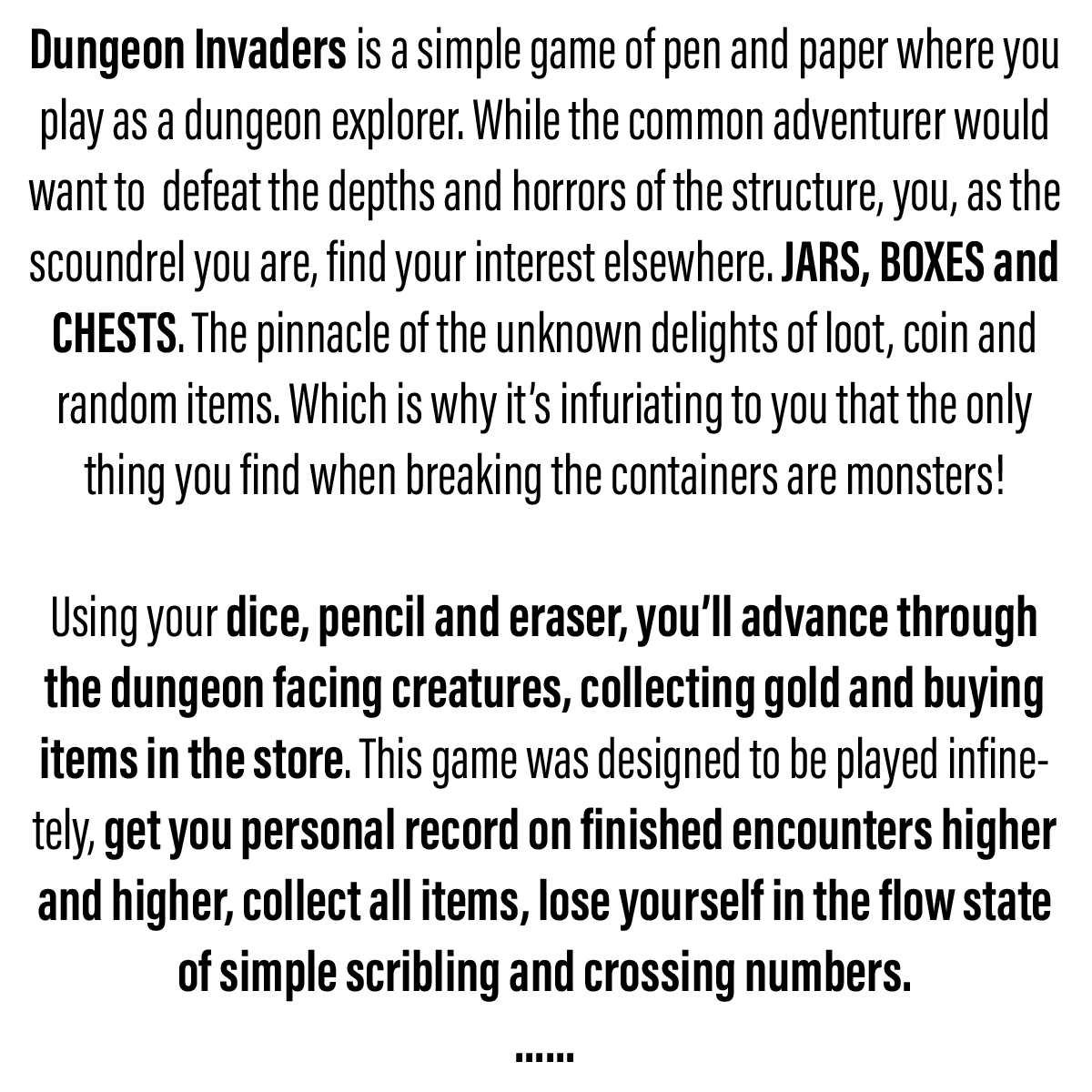 Dungeon Invaders is a simple game of pen and paper where you play as a dungeon explorer. While the common adventurer would want to  defeat the depths and horrors of the structure, you, as the scoundrel you are, find your interest elsewhere. JARS, BOXES and CHESTS. The pinnacle of the unknown delights of loot, coin and random items. Which is why it's infuriating to you that the only thing you find when breaking the containers are monsters!

Using your dice, pencil and eraser, you'll advance through the dungeon facing creatures, collecting gold and buying items in the store. This game was designed to be played infinetely, get you personal record on finished encounters higher and higher, collect all items, lose yourself in the flow state of simple scribling and crossing numbers.

......